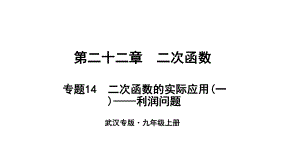 第二十二章　二次函数

专题14　二次函数的实际应用(一)——利润问题

武汉专版·九年级上册